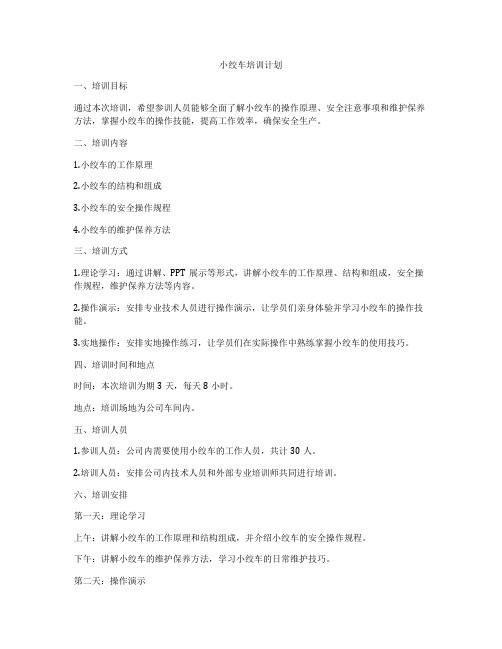 小绞车培训计划

一、培训目标

通过本次培训，希望参训人员能够全面了解小绞车的操作原理、安全注意事项和维护保养方法，掌握小绞车的操作技能，提高工作效率，确保安全生产。

二、培训内容

1.小绞车的工作原理

2.小绞车的结构和组成

3.小绞车的安全操作规程

4.小绞车的维护保养方法

三、培训方式

1.理论学习：通过讲解、PPT 展示等形式，讲解小绞车的工作原理、结构和组成，安全操作规程，维护保养方法等内容。

2.操作演示：安排专业技术人员进行操作演示，让学员们亲身体验并学习小绞车的操作技能。

3.实地操作：安排实地操作练习，让学员们在实际操作中熟练掌握小绞车的使用技巧。

四、培训时间和地点

时间：本次培训为期 3 天，每天 8 小时。

地点：培训场地为公司车间内。

五、培训人员

1.参训人员：公司内需要使用小绞车的工作人员，共计 30 人。

2.培训人员：安排公司内技术人员和外部专业培训师共同进行培训。

六、培训安排

第一天：理论学习

上午：讲解小绞车的工作原理和结构组成，并介绍小绞车的安全操作规程。

下午：讲解小绞车的维护保养方法，学习小绞车的日常维护技巧。

第二天：操作演示